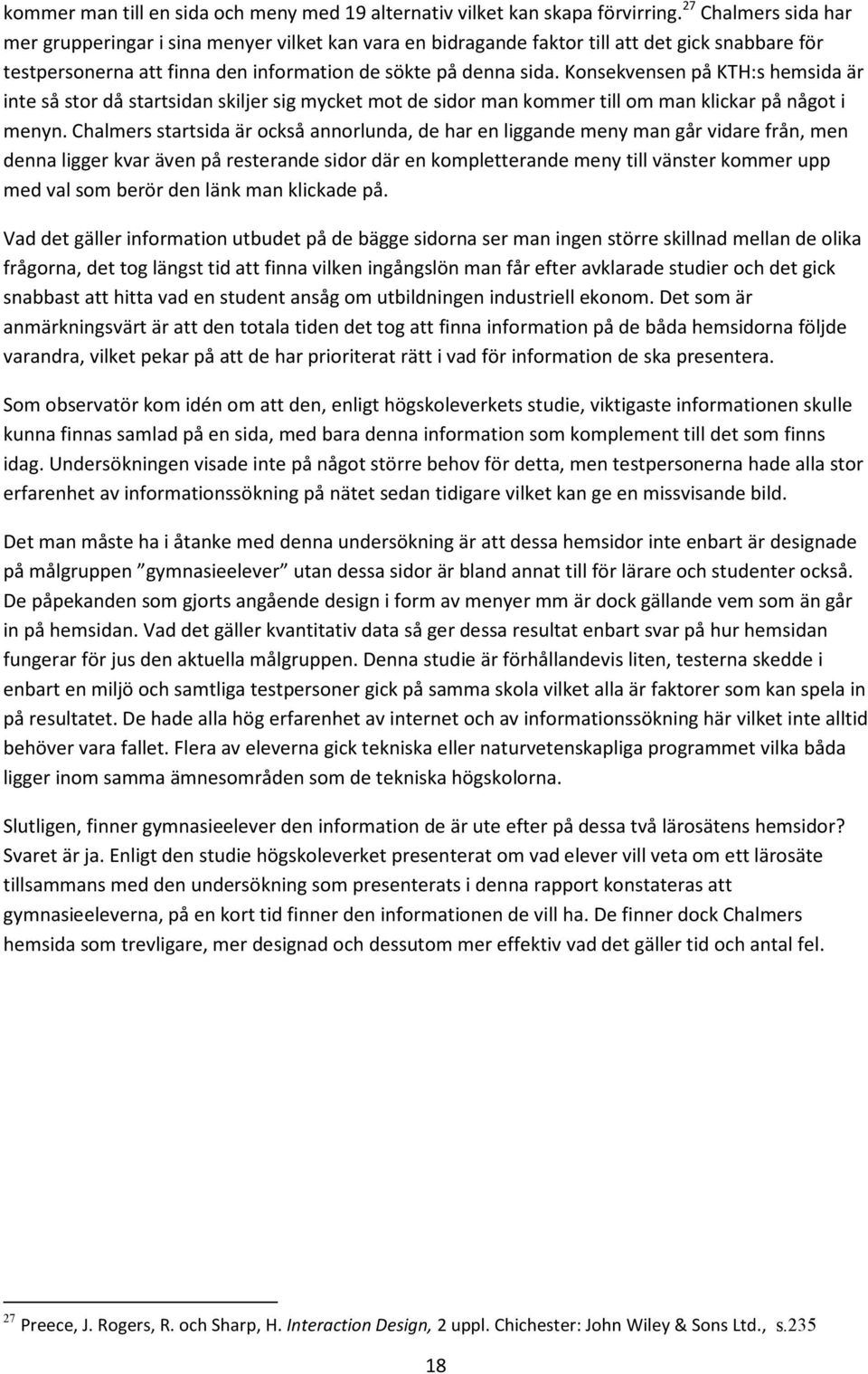 kommer man till en sida och meny med 19 alternativ vilket kan skapa förvirring. $^{27}$ Chalmers sida har mer grupperingar i sina menyer vilket kan vara en bidragande faktor till att det gick snabbare för testpersonerna att finna den information de sökte på denna sida. Konsekvensen på KTH:s hemsida är inte så stor då startsidan skiljer sig mycket mot de sidor man kommer till om man klickar på något i menyn. Chalmers startsida är också annorlunda, de har en liggande meny man går vidare från, men denna ligger kvar även på resterande sidor där en kompletterande meny till vänster kommer upp med val som berör den länk man klickade på.

Vad det gäller information utbudet på de bägge sidorna ser man ingen större skillnad mellan de olika frågorna, det tog längst tid att finna vilken ingångslön man får efter avklarade studier och det gick snabbast att hitta vad en student ansåg om utbildningen industriell ekonom. Det som är anmärkningsvärt är att den totala tiden det tog att finna information på de båda hemsidorna följde varandra, vilket pekar på att de har prioriterat rätt i vad för information de ska presentera.

Som observatör kom idén om att den, enligt högskoleverkets studie, viktigaste informationen skulle kunna finnas samlad på en sida, med bara denna information som komplement till det som finns idag. Undersökningen visade inte på något större behov för detta, men testpersonerna hade alla stor erfarenhet av informationssökning på nätet sedan tidigare vilket kan ge en missvisande bild.

Det man måste ha i åtanke med denna undersökning är att dessa hemsidor inte enbart är designade på målgruppen ”gymnasieelever” utan dessa sidor är bland annat till för lärare och studenter också. De påpekanden som gjorts angående design i form av menyer mm är dock gällande vem som än går in på hemsidan. Vad det gäller kvantitativ data så ger dessa resultat enbart svar på hur hemsidan fungerar för jus den aktuella målgruppen. Denna studie är förhållandevis liten, testerna skedde i enbart en miljö och samtliga testpersoner gick på samma skola vilket alla är faktorer som kan spela in på resultatet. De hade alla hög erfarenhet av internet och av informationssökning här vilket inte alltid behöver vara fallet. Flera av eleverna gick tekniska eller naturvetenskapliga programmet vilka båda ligger inom samma ämnesområden som de tekniska högskolorna.

Slutligen, finner gymnasieelever den information de är ute efter på dessa två lärosätens hemsidor? Svaret är ja. Enligt den studie högskoleverket presenterat om vad elever vill veta om ett lärosäte tillsammans med den undersökning som presenterats i denna rapport konstateras att gymnasieeleverna, på en kort tid finner den informationen de vill ha. De finner dock Chalmers hemsida som trevligare, mer designad och dessutom mer effektiv vad det gäller tid och antal fel.

$^{27}$ Preece, J. Rogers, R. och Sharp, H. Interaction Design, 2 uppl. Chichester: John Wiley & Sons Ltd., s.235

18